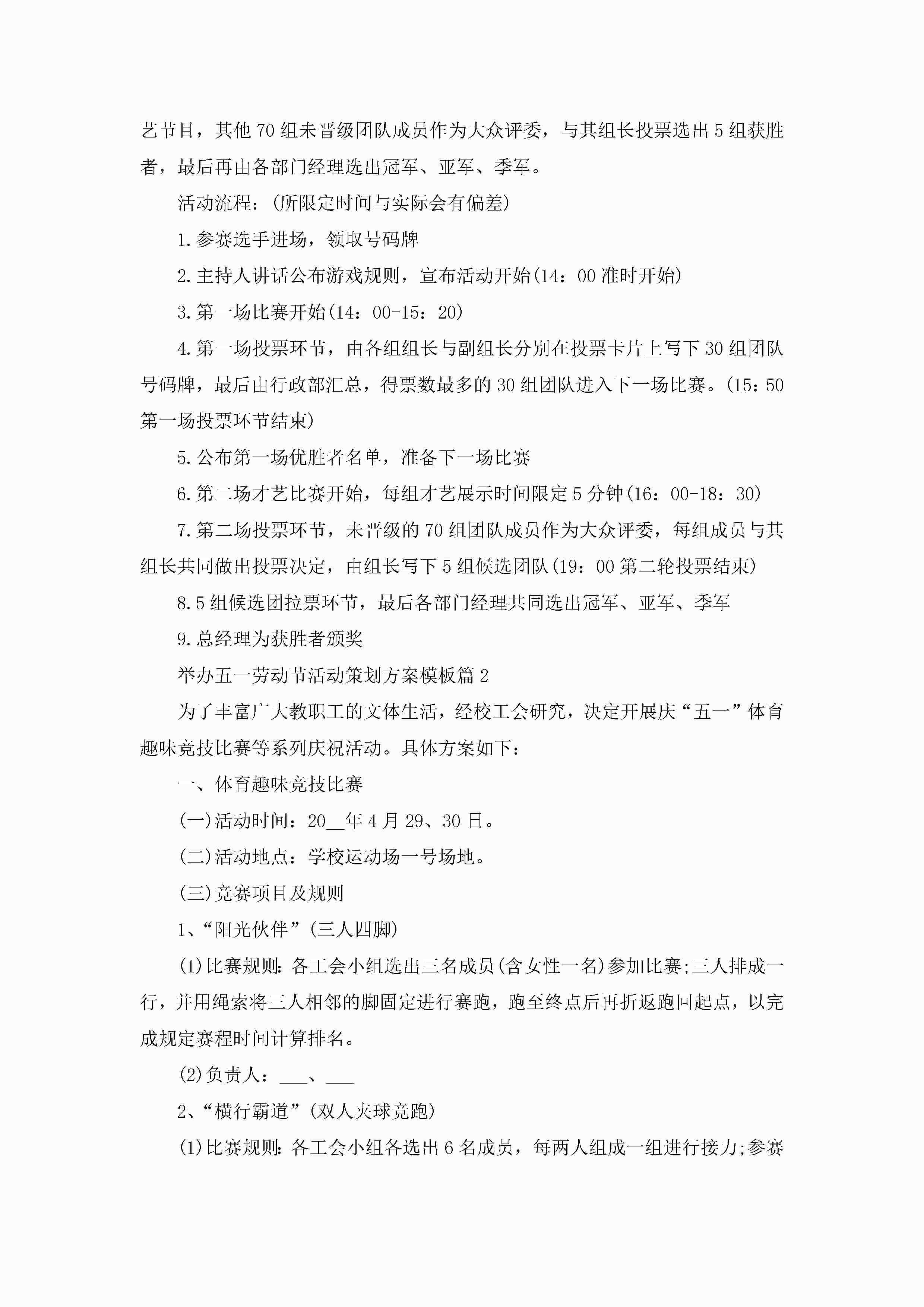 艺节目，其他70组未晋级团队成员作为大众评委，与其组长投票选出5组获胜者，最后再由各部门经理选出冠军、亚军、季军。

活动流程：(所限定时间与实际会有偏差)

1.参赛选手进场，领取号码牌

2.主持人讲话公布游戏规则，宣布活动开始(14：00准时开始)

3.第一场比赛开始(14：00-15：20)

4.第一场投票环节，由各组组长与副组长分别在投票卡片上写下30组团队号码牌，最后由行政部汇总，得票数最多的30组团队进入下一场比赛。(15：50第一场投票环节结束)

5.公布第一场优胜者名单，准备下一场比赛

6.第二场才艺比赛开始，每组才艺展示时间限定5分钟(16：00-18：30)

7.第二场投票环节，未晋级的70组团队成员作为大众评委，每组成员与其组长共同做出投票决定，由组长写下5组候选团队(19：00第二轮投票结束)

8.5组候选团拉票环节，最后各部门经理共同选出冠军、亚军、季军

9.总经理为获胜者颁奖

举办五一劳动节活动策划方案模板篇2

为了丰富广大教职工的文体生活，经校工会研究，决定开展庆“五一”体育趣味竞技比赛等系列庆祝活动。具体方案如下：

一、体育趣味竞技比赛

(一)活动时间：20__年4月29、30日。

(二)活动地点：学校运动场一号场地。

(三)竞赛项目及规则

1、“阳光伙伴”(三人四脚)

(1)比赛规则：各工会小组选出三名成员(含女性一名)参加比赛;三人排成一行，并用绳索将三人相邻的脚固定进行赛跑，跑至终点后再折返跑回起点，以完成规定赛程时间计算排名。

(2)负责人：___、___

2、“横行霸道”(双人夹球竞跑)

(1)比赛规则：各工会小组各选出6名成员，每两人组成一组进行接力;参赛